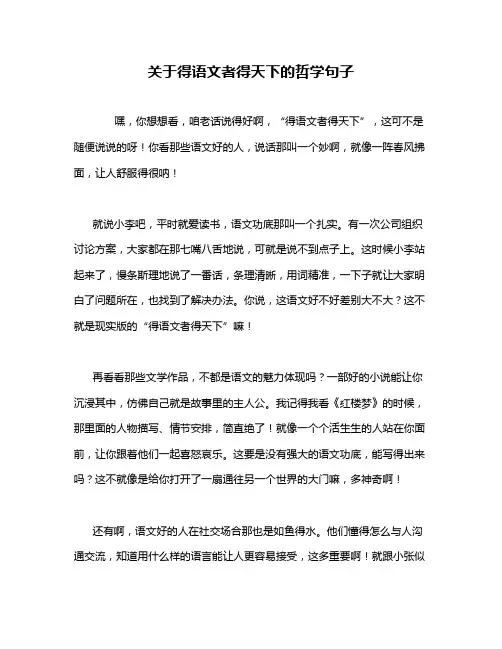 关于得语文者得天下的哲学句子

嘿，你想想看，咱老话说得好啊，“得语文者得天下”，这可不是随便说说的呀！你看那些语文好的人，说话那叫一个妙啊，就像一阵春风拂面，让人舒服得很呐！

就说小李吧，平时就爱读书，语文功底那叫一个扎实。有一次公司组织讨论方案，大家都在那七嘴八舌地说，可就是说不到点子上。这时候小李站起来了，慢条斯理地说了一番话，条理清晰，用词精准，一下子就让大家明白了问题所在，也找到了解决办法。你说，这语文好不好差别大不大？这不就是现实版的“得语文者得天下”嘛！

再看看那些文学作品，不都是语文的魅力体现吗？一部好的小说能让你沉浸其中，仿佛自己就是故事里的主人公。我记得我看《红楼梦》的时候，那里面的人物描写、情节安排，简直绝了！就像一个个活生生的人站在你面前，让你跟着他们一起喜怒哀乐。这要是没有强大的语文功底，能写得出来吗？这不就像是给你打开了一扇通往另一个世界的大门嘛，多神奇啊！

还有啊，语文好的人在社交场合那也是如鱼得水。他们懂得怎么与人沟通交流，知道用什么样的语言能让人更容易接受，这多重要啊！就跟小张似